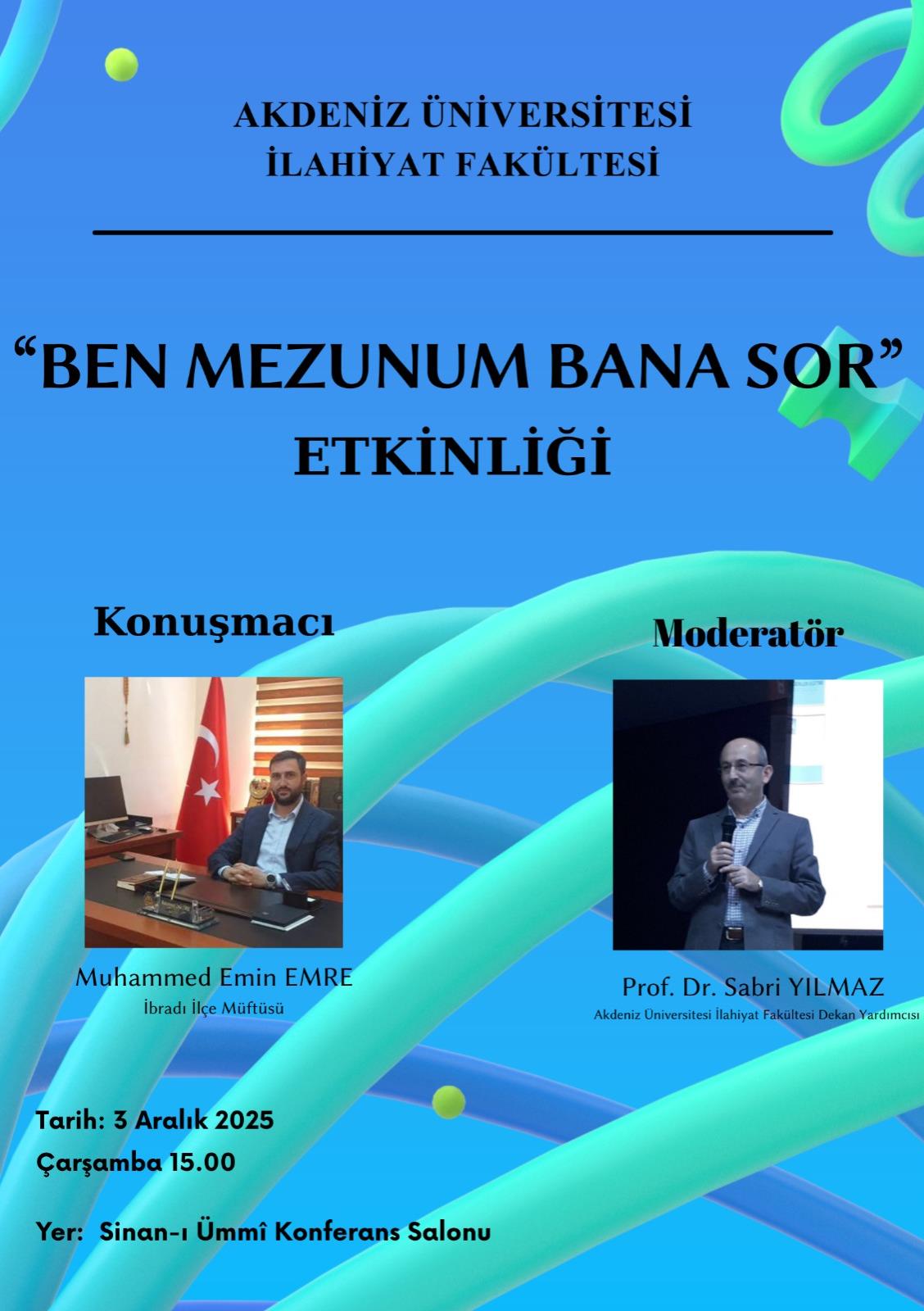 AKDENİZ ÜNİVERSİTESİ
İLAHİYAT FAKÜLTESİ

“BEN MEZUNUM BANA SOR”
ETKİNLİĞİ

Konuşmacı

Muhammed Emin EMRE
İbradı İlçe Müftüsü

Moderatör

Prof. Dr. Sabri YILMAZ
Akdeniz Üniversitesi İlahiyat Fakültesi Dekan Yardımcısı

Tarih: 3 Aralık 2025
Çarşamba 15.00

Yer: Sinan-ı Ümmî Konferans Salonu